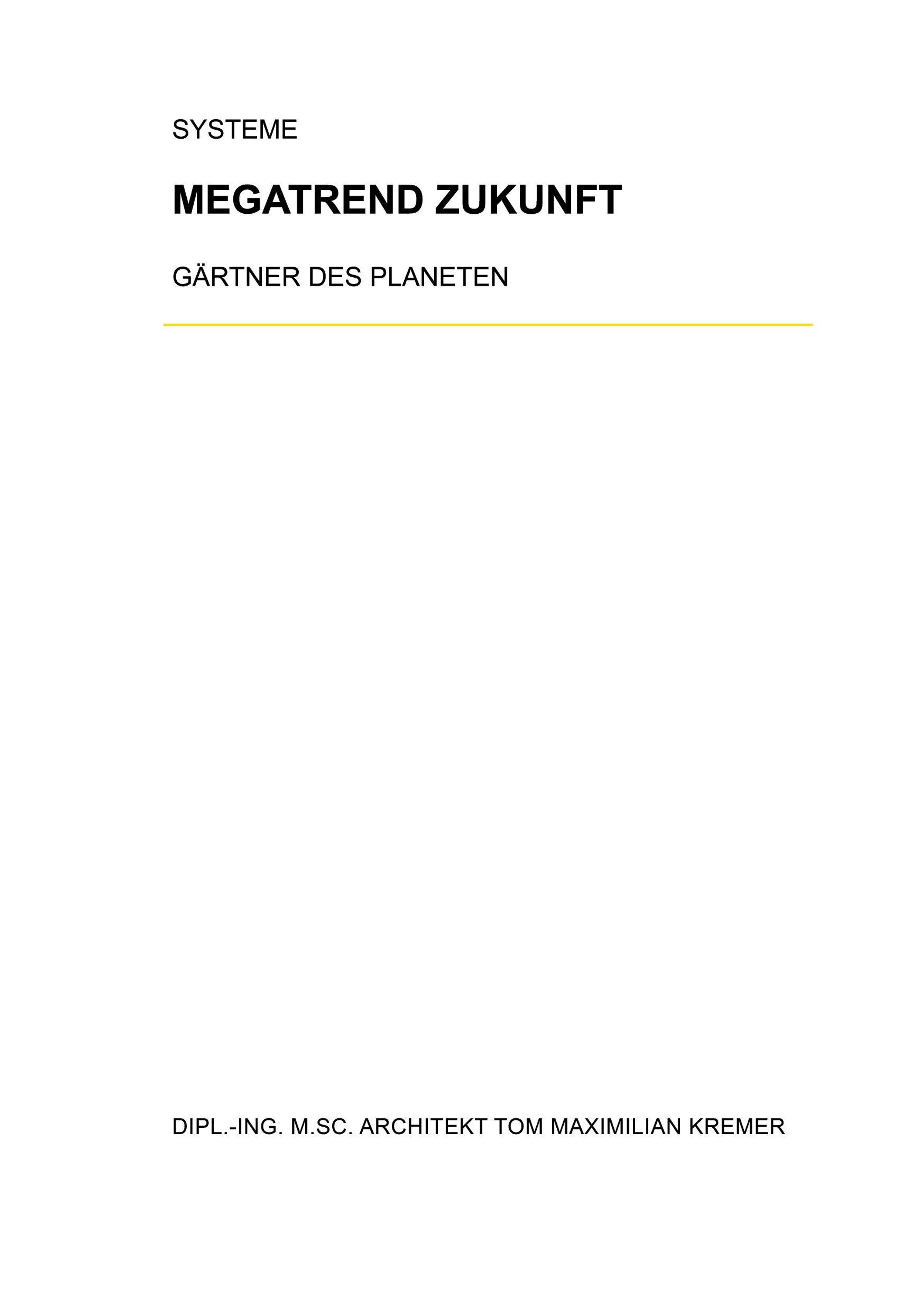 SYSTEME

MEGATREND ZUKUNFT

GÄRTNER DES PLANETEN

DIPL.-ING. M.SC. ARCHITEKT TOM MAXIMILIAN KREMER